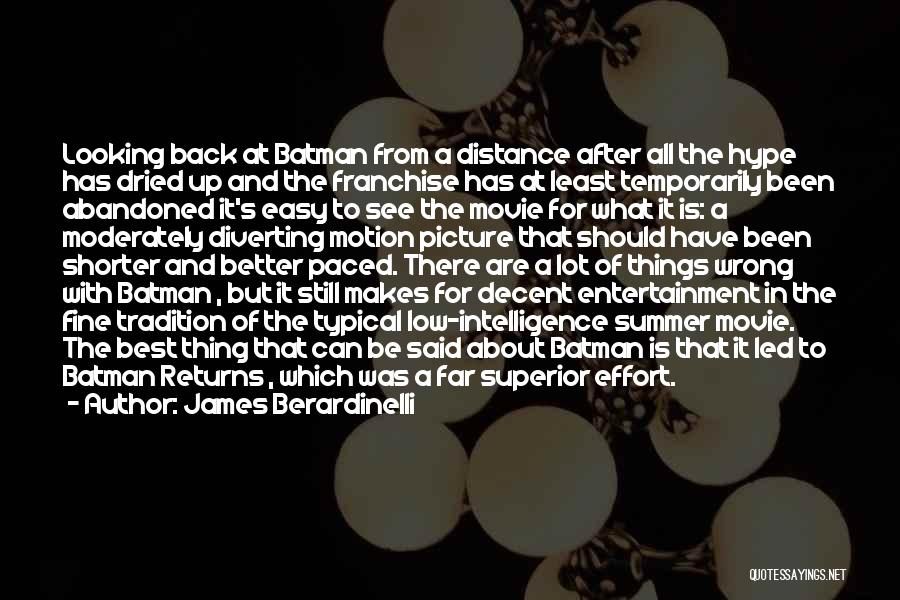 Looking back at Batman from a distance after all the hype has dried up and the franchise has at least temporarily been abandoned it's easy to see the movie for what it is: a moderately diverting motion picture that should have been shorter and better paced. There are a lot of things wrong with Batman , but it still makes for decent entertainment in the fine tradition of the typical low-intelligence summer movie. The best thing that can be said about Batman is that it led to Batman Returns , which was a far superior effort.
- Author: James Berardinelli

QUOTESSAYINGS.NET